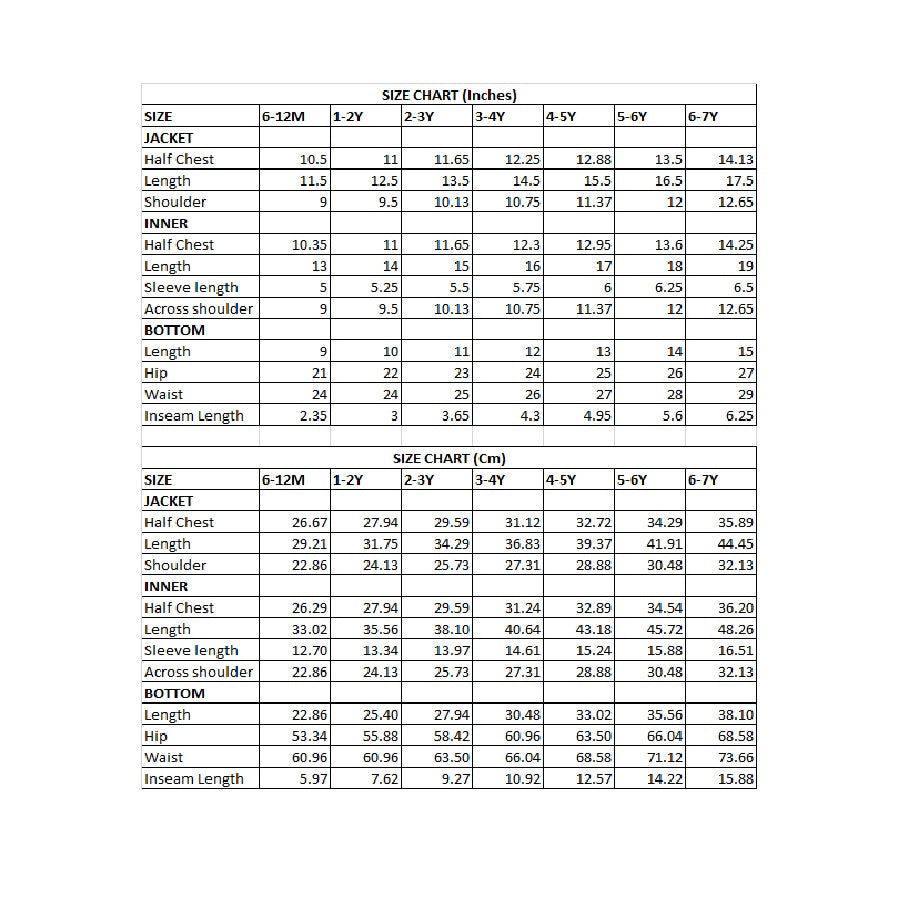 SIZE CHART (Inches)

| SIZE | 6-12M | 1-2Y | 2-3Y | 3-4Y | 4-5Y | 5-6Y | 6-7Y |
|---|---|---|---|---|---|---|---|
| JACKET | | | | | | | |
| Half Chest | 10.5 | 11 | 11.65 | 12.25 | 12.88 | 13.5 | 14.13 |
| Length | 11.5 | 12.5 | 13.5 | 14.5 | 15.5 | 16.5 | 17.5 |
| Shoulder | 9 | 9.5 | 10.13 | 10.75 | 11.37 | 12 | 12.65 |
| INNER | | | | | | | |
| Half Chest | 10.35 | 11 | 11.65 | 12.3 | 12.95 | 13.6 | 14.25 |
| Length | 13 | 14 | 15 | 16 | 17 | 18 | 19 |
| Sleeve length | 5 | 5.25 | 5.5 | 5.75 | 6 | 6.25 | 6.5 |
| Across shoulder | 9 | 9.5 | 10.13 | 10.75 | 11.37 | 12 | 12.65 |
| BOTTOM | | | | | | | |
| Length | 9 | 10 | 11 | 12 | 13 | 14 | 15 |
| Hip | 21 | 22 | 23 | 24 | 25 | 26 | 27 |
| Waist | 24 | 24 | 25 | 26 | 27 | 28 | 29 |
| Inseam Length | 2.35 | 3 | 3.65 | 4.3 | 4.95 | 5.6 | 6.25 |

SIZE CHART (Cm)

| SIZE | 6-12M | 1-2Y | 2-3Y | 3-4Y | 4-5Y | 5-6Y | 6-7Y |
|---|---|---|---|---|---|---|---|
| JACKET | | | | | | | |
| Half Chest | 26.67 | 27.94 | 29.59 | 31.12 | 32.72 | 34.29 | 35.89 |
| Length | 29.21 | 31.75 | 34.29 | 36.83 | 39.37 | 41.91 | 44.45 |
| Shoulder | 22.86 | 24.13 | 25.73 | 27.31 | 28.88 | 30.48 | 32.13 |
| INNER | | | | | | | |
| Half Chest | 26.29 | 27.94 | 29.59 | 31.24 | 32.89 | 34.54 | 36.20 |
| Length | 33.02 | 35.56 | 38.10 | 40.64 | 43.18 | 45.72 | 48.26 |
| Sleeve length | 12.70 | 13.34 | 13.97 | 14.61 | 15.24 | 15.88 | 16.51 |
| Across shoulder | 22.86 | 24.13 | 25.73 | 27.31 | 28.88 | 30.48 | 32.13 |
| BOTTOM | | | | | | | |
| Length | 22.86 | 25.40 | 27.94 | 30.48 | 33.02 | 35.56 | 38.10 |
| Hip | 53.34 | 55.88 | 58.42 | 60.96 | 63.50 | 66.04 | 68.58 |
| Waist | 60.96 | 60.96 | 63.50 | 66.04 | 68.58 | 71.12 | 73.66 |
| Inseam Length | 5.97 | 7.62 | 9.27 | 10.92 | 12.57 | 14.22 | 15.88 |